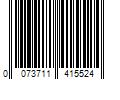 0 073711 415524